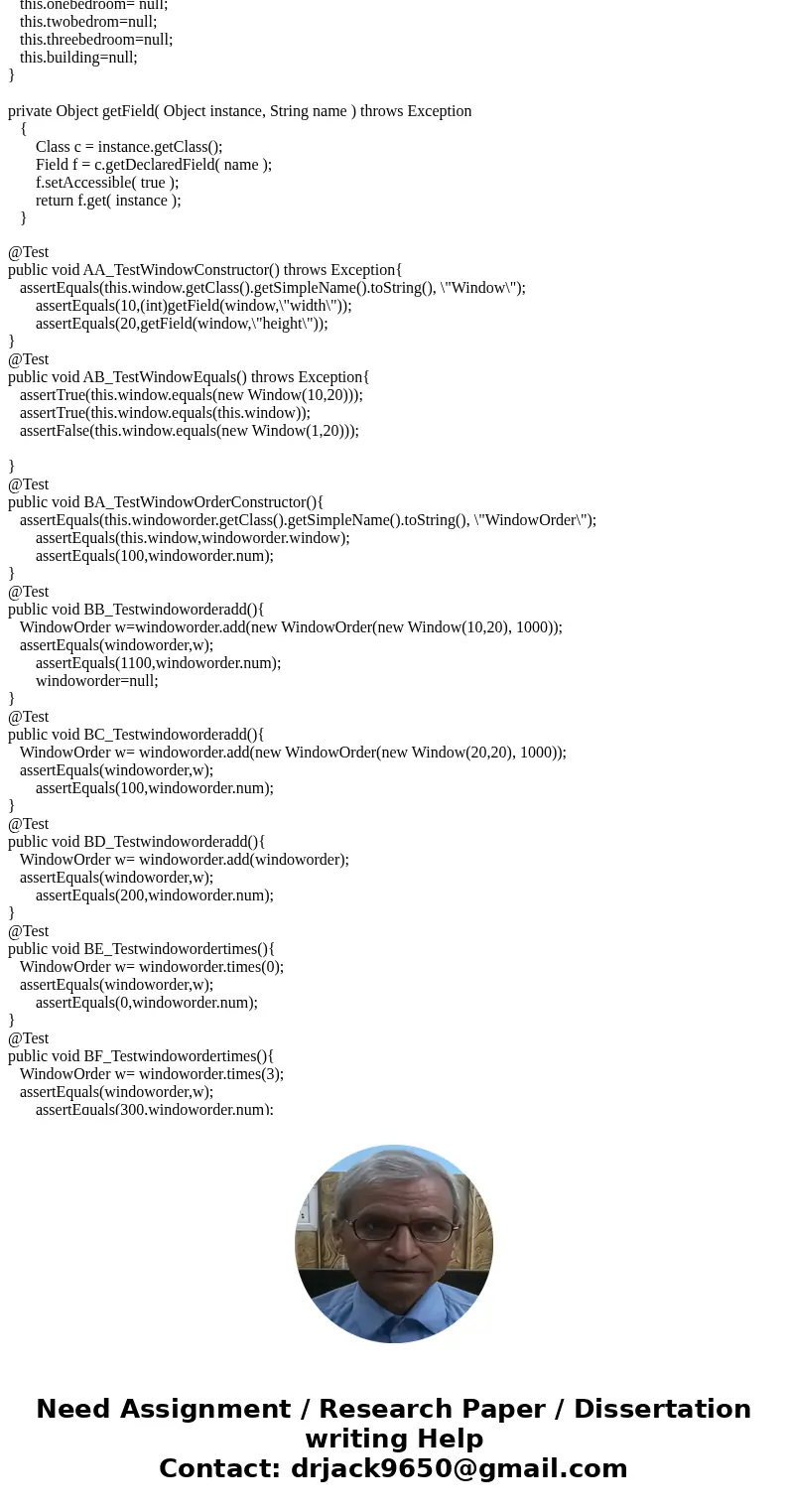 this.onebedroom= null;
this.twobedrom=null;
this.threebedroom=null;
this.building=null;
}

private Object getField( Object instance, String name ) throws Exception
{
Class c = instance.getClass();
Field f = c.getDeclaredField( name );
f.setAccessible( true );
return f.get( instance );
}

@Test
public void AA_TestWindowConstructor() throws Exception{
assertEquals(this.window.getClass().getSimpleName().toString(), \"Window\");
assertEquals(10,(int)getField(window,\"width\"));
assertEquals(20,getField(window,\"height\"));
}
@Test
public void AB_TestWindowEquals() throws Exception{
assertTrue(this.window.equals(new Window(10,20)));
assertTrue(this.window.equals(this.window));
assertFalse(this.window.equals(new Window(1,20)));

}
@Test
public void BA_TestWindowOrderConstructor(){
assertEquals(this.windoworder.getClass().getSimpleName().toString(), \"WindowOrder\");
assertEquals(this.window,windoworder.window);
assertEquals(100,windoworder.num);
}
@Test
public void BB_Testwindoworderadd(){
WindowOrder w=windoworder.add(new WindowOrder(new Window(10,20), 1000));
assertEquals(windoworder,w);
assertEquals(1100,windoworder.num);
windoworder=null;
}
@Test
public void BC_Testwindoworderadd(){
WindowOrder w= windoworder.add(new WindowOrder(new Window(20,20), 1000));
assertEquals(windoworder,w);
assertEquals(100,windoworder.num);
}
@Test
public void BD_Testwindoworderadd(){
WindowOrder w= windoworder.add(windoworder);
assertEquals(windoworder,w);
assertEquals(200,windoworder.num);
}
@Test
public void BE_Testwindowordertimes(){
WindowOrder w= windoworder.times(0);
assertEquals(windoworder,w);
assertEquals(0,windoworder.num);
}
@Test
public void BF_Testwindowordertimes(){
WindowOrder w= windoworder.times(3);
assertEquals(windoworder,w);
assertEquals(300,windoworder.num);

Need Assignment / Research Paper / Dissertation writing Help
Contact: drjack9650@gmail.com